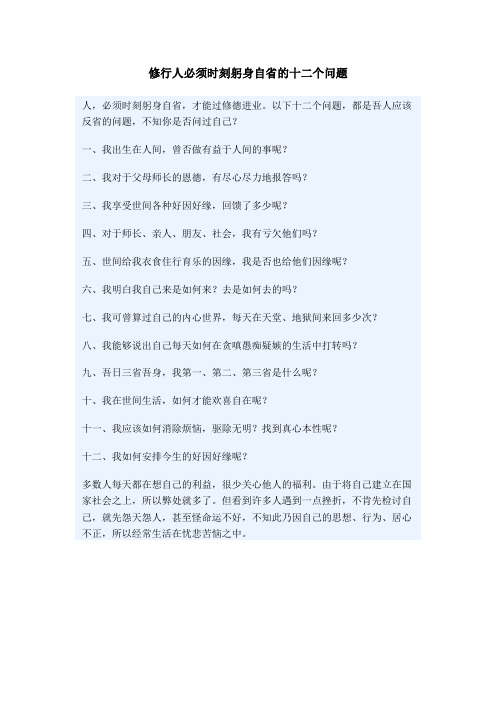 修行人必须时刻躬身自省的十二个问题

人，必须时刻躬身自省，才能过修德进业。以下十二个问题，都是吾人应该反省的问题，不知你是否问过自己？

一、我出生在人间，曾否做有益于人间的事呢？

二、我对于父母师长的恩德，有尽心尽力地报答吗？

三、我享受世间各种好因好缘，回馈了多少呢？

四、对于师长、亲人、朋友、社会，我有亏欠他们吗？

五、世间给我衣食住行育乐的因缘，我是否也给他们因缘呢？

六、我明白我自己来是如何来？去是如何去的吗？

七、我可曾算过自己的内心世界，每天在天堂、地狱间来回多少次？

八、我能够说出自己每天如何在贪嗔愚痴疑嫉的生活中打转吗？

九、吾日三省吾身，我第一、第二、第三省是什么呢？

十、我在世间生活，如何才能欢喜自在呢？

十一、我应该如何消除烦恼，驱除无明？找到真心本性呢？

十二、我如何安排今生的好因好缘呢？

多数人每天都在想自己的利益，很少关心他人的福利。由于将自己建立在国家社会之上，所以弊处就多了。但看到许多人遇到一点挫折，不肯先检讨自己，就先怨天怨人，甚至怪命运不好，不知此乃因自己的思想、行为、居心不正，所以经常生活在忧悲苦恼之中。